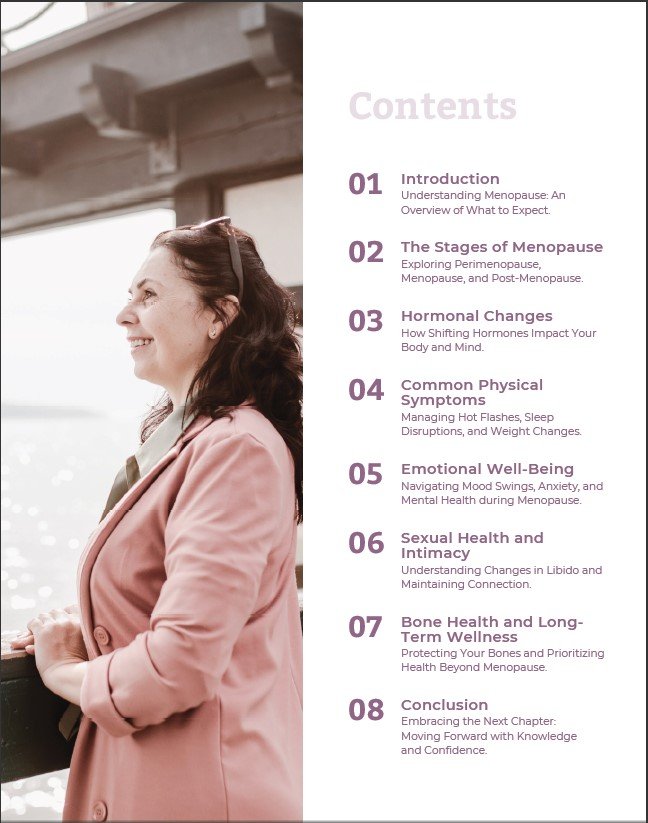 Contents

01 Introduction
Understanding Menopause: An Overview of What to Expect.

02 The Stages of Menopause
Exploring Perimenopause, Menopause, and Post-Menopause.

03 Hormonal Changes
How Shifting Hormones Impact Your Body and Mind.

04 Common Physical Symptoms
Managing Hot Flashes, Sleep Disruptions, and Weight Changes.

05 Emotional Well-Being
Navigating Mood Swings, Anxiety, and Mental Health during Menopause.

06 Sexual Health and Intimacy
Understanding Changes in Libido and Maintaining Connection.

07 Bone Health and Long-Term Wellness
Protecting Your Bones and Prioritizing Health Beyond Menopause.

08 Conclusion
Embracing the Next Chapter: Moving Forward with Knowledge and Confidence.